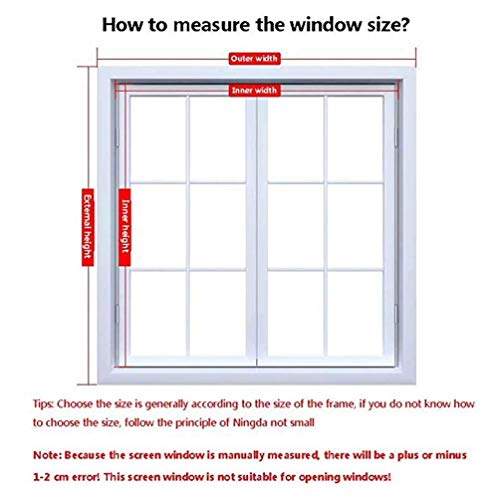 How to measure the window size?

Outer width

Inner width

External height

Inner height

Tips: Choose the size is generally according to the size of the frame, if you do not know how to choose the size, follow the principle of Ningda not small

Note: Because the screen window is manually measured, there will be a plus or minus 1-2 cm error! This screen window is not suitable for opening windows!